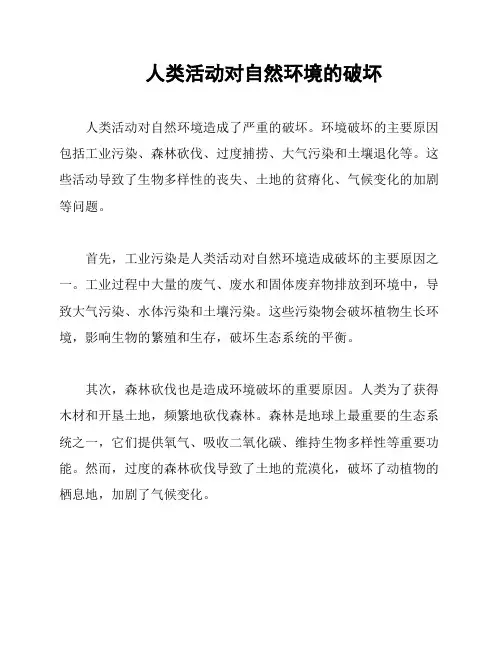 人类活动对自然环境的破坏

人类活动对自然环境造成了严重的破坏。环境破坏的主要原因包括工业污染、森林砍伐、过度捕捞、大气污染和土壤退化等。这些活动导致了生物多样性的丧失、土地的贫瘠化、气候变化的加剧等问题。

首先，工业污染是人类活动对自然环境造成破坏的主要原因之一。工业过程中大量的废气、废水和固体废弃物排放到环境中，导致大气污染、水体污染和土壤污染。这些污染物会破坏植物生长环境，影响生物的繁殖和生存，破坏生态系统的平衡。

其次，森林砍伐也是造成环境破坏的重要原因。人类为了获得木材和开垦土地，频繁地砍伐森林。森林是地球上最重要的生态系统之一，它们提供氧气、吸收二氧化碳、维持生物多样性等重要功能。然而，过度的森林砍伐导致了土地的荒漠化，破坏了动植物的栖息地，加剧了气候变化。